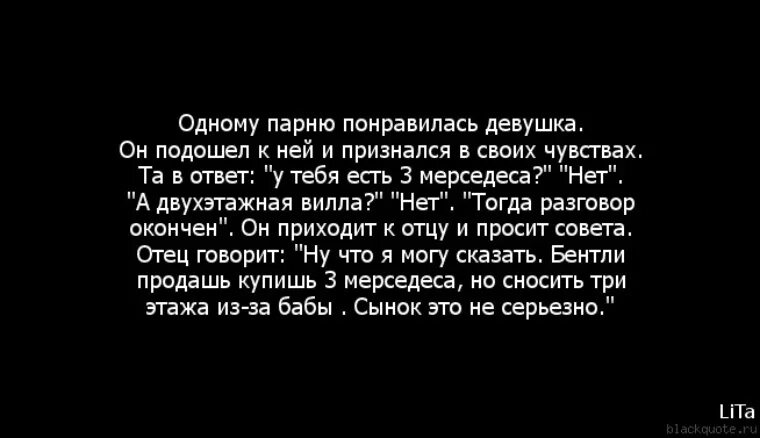 Одному парню понравилась девушка. Он подошел к ней и признался в своих чувствах. Та в ответ: "у тебя есть 3 мерседеса?" "Нет". "А двухэтажная вилла?" "Нет". "Тогда разговор окончен". Он приходит к отцу и просит совета. Отец говорит: "Ну что я могу сказать. Бентли продашь купишь 3 мерседеса, но сносить три этажа из-за бабы . Сынок это не серьезно."

LiTa
blackquote.ru